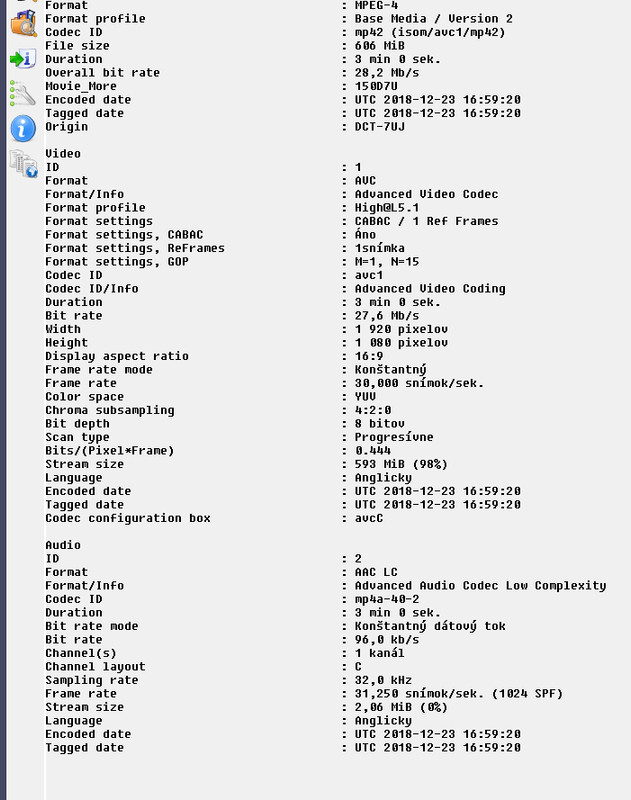 Format : MPEG-4
Format profile : Base Media / Version 2
Codec ID : mp42 (isom/avc1/mp42)
File size : 606 MiB
Duration : 3 min 0 sek.
Overall bit rate : 28,2 Mb/s
Movie_More : 150D7U
Encoded date : UTC 2018-12-23 16:59:20
Tagged date : UTC 2018-12-23 16:59:20
Origin : DCT-7UJ

Video
ID : 1
Format : AVC
Format/Info : Advanced Video Codec
Format profile : High@L5.1
Format settings : CABAC / 1 Ref Frames
Format settings, CABAC : Áno
Format settings, ReFrames : 1snímka
Format settings, GOP : M=1, N=15
Codec ID : avc1
Codec ID/Info : Advanced Video Coding
Duration : 3 min 0 sek.
Bit rate : 27,6 Mb/s
Width : 1 920 pixelov
Height : 1 080 pixelov
Display aspect ratio : 16:9
Frame rate mode : Konštantný
Frame rate : 30,000 snímok/sek.
Color space : YUV
Chroma subsampling : 4:2:0
Bit depth : 8 bitov
Scan type : Progresívne
Bits/(Pixel*Frame) : 0.444
Stream size : 593 MiB (98%)
Language : Anglicky
Encoded date : UTC 2018-12-23 16:59:20
Tagged date : UTC 2018-12-23 16:59:20
Codec configuration box : avcC

Audio
ID : 2
Format : AAC LC
Format/Info : Advanced Audio Codec Low Complexity
Codec ID : mp4a-40-2
Duration : 3 min 0 sek.
Bit rate mode : Konštantný dátový tok
Bit rate : 96,0 kb/s
Channel(s) : 1 kanál
Channel layout : C
Sampling rate : 32,0 kHz
Frame rate : 31,250 snímok/sek. (1024 SPF)
Stream size : 2,06 MiB (0%)
Language : Anglicky
Encoded date : UTC 2018-12-23 16:59:20
Tagged date : UTC 2018-12-23 16:59:20